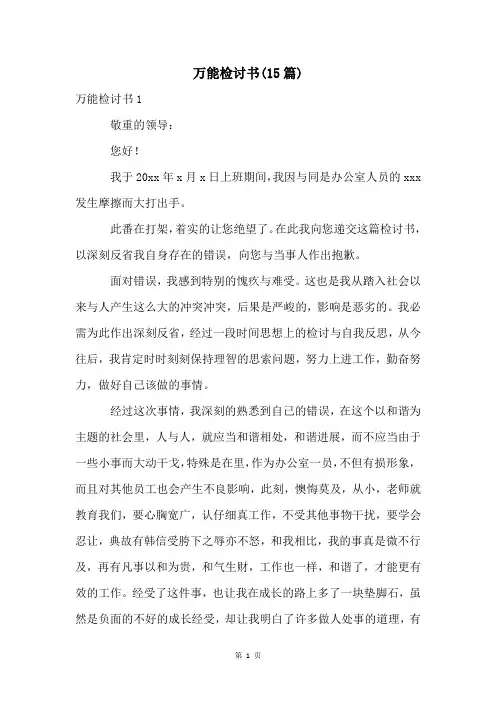 万能检讨书(15篇)

万能检讨书1

敬重的领导：

您好！

我于20xx年x月x日上班期间，我因与同是办公室人员的xxx发生摩擦而大打出手。

此番在打架，着实的让您绝望了。在此我向您递交这篇检讨书，以深刻反省我自身存在的错误，向您与当事人作出抱歉。

面对错误，我感到特别的愧疚与难受。这也是我从踏入社会以来与人产生这么大的冲突冲突，后果是严峻的，影响是恶劣的。我必需为此作出深刻反省，经过一段时间思想上的检讨与自我反思，从今往后，我肯定时时刻刻保持理智的思索问题，努力上进工作，勤奋努力，做好自己该做的事情。

经过这次事情，我深刻的熟悉到自己的错误，在这个以和谐为主题的社会里，人与人，就应当和谐相处，和谐进展，而不应当由于一些小事而大动干戈，特殊是在里，作为办公室一员，不但有损形象，而且对其他员工也会产生不良影响，此刻，懊悔莫及，从小，老师就教育我们，要心胸宽广，认仔细真工作，不受其他事物干扰，要学会忍让，典故有韩信受胯下之辱亦不怒，和我相比，我的事真是微不行及，再有凡事以和为贵，和气生财，工作也一样，和谐了，才能更有效的工作。经受了这件事，也让我在成长的路上多了一块垫脚石，虽然是负面的不好的成长经受，却让我明白了许多做人处事的道理，有

第 1 页